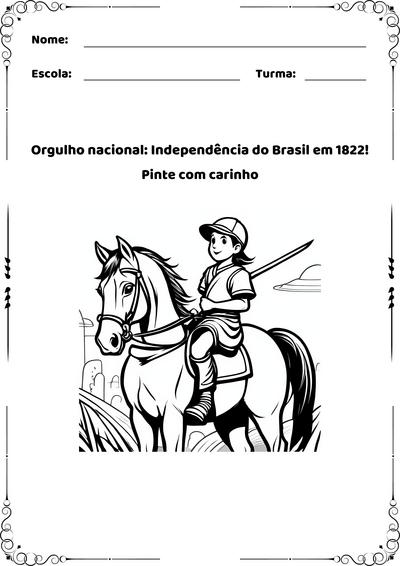 Nome:

Escola: Turma:

Orgulho nacional: Independência do Brasil em 1822!

Pinte com carinho